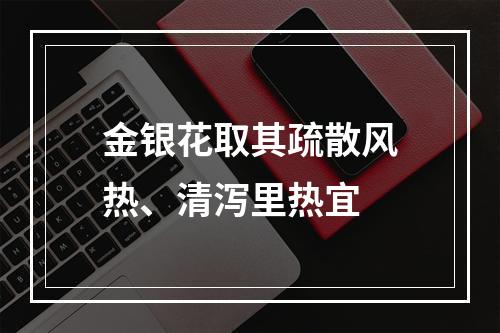 金银花取其疏散风热、清泻里热宜